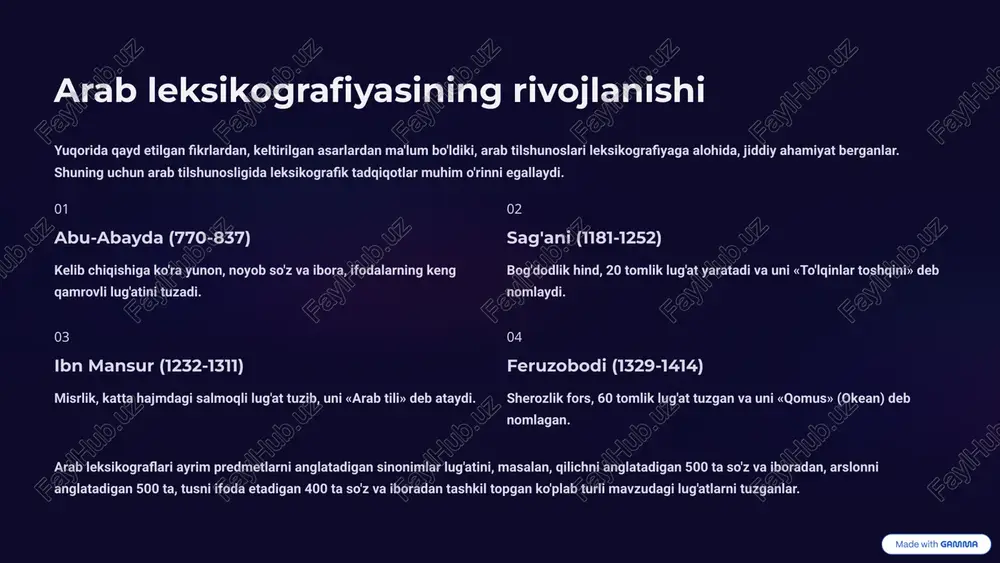 Arab leksikografiyasining rivojlanishi

Yuqorida qayd etilgan fikrlardan, keltirilgan asarlardan ma'lum bo'ldiki, arab tilshunoslari leksikografiyaga alohida, jiddiy ahamiyat berganlar. Shuning uchun arab tilshunosligida leksikografik tadqiqotlar muhim o'rinni egallaydi.

01

Abu-Abayda (770-837)

Kelib chiqishiga ko'ra yunon, noyob so'z va ibora, ifodalarning keng qamrovli lug'atini tuzadi.

02

Sag'ani (1181-1252)

Bog'dodlik hind, 20 tomlik lug'at yaratadi va uni «To'lqinlar toshqini» deb nomlaydi.

03

Ibn Mansur (1232-1311)

Misrlik, katta hajmdagi salmoqli lug'at tuzib, uni «Arab tili» deb ataydi.

04

Feruzobodi (1329-1414)

Sherozlik fors, 60 tomlik lug'at tuzgan va uni «Qomus» (Okean) deb nomlagan.

Arab leksikograflari ayrim predmetlarni anglatadigan sinonimlar lug'atini, masalan, qilichni anglatadigan 500 ta so'z va iboradan, arslonni anglatadigan 500 ta, tusni ifoda etadigan 400 ta so'z va iboradan tashkil topgan ko'plab turli mavzudagi lug'atlarni tuzganlar.

Made with GAMMA

FaylHub.uz